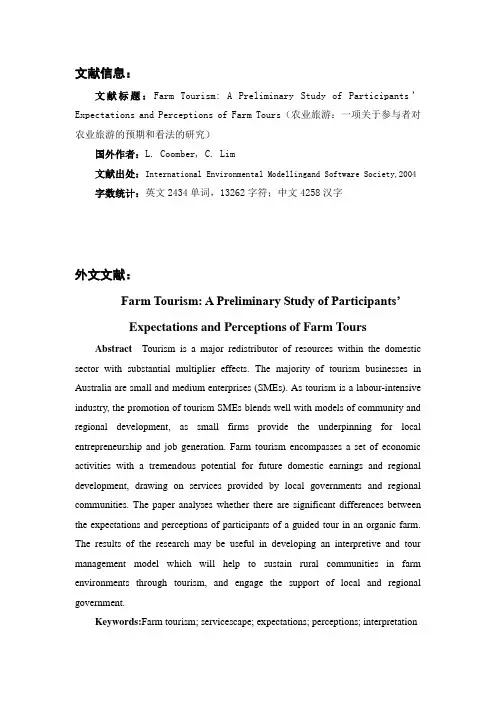 文献信息：

文献标题：Farm Tourism: A Preliminary Study of Participants' Expectations and Perceptions of Farm Tours（农业旅游：一项关于参与者对农业旅游的预期和看法的研究）

国外作者：L. Coomber, C. Lim

文献出处：International Environmental Modellingand Software Society,2004

字数统计：英文 2434 单词，13262 字符；中文 4258 汉字

外文文献：

Farm Tourism: A Preliminary Study of Participants' Expectations and Perceptions of Farm Tours

Abstract Tourism is a major redistributor of resources within the domestic sector with substantial multiplier effects. The majority of tourism businesses in Australia are small and medium enterprises (SMEs). As tourism is a labour-intensive industry, the promotion of tourism SMEs blends well with models of community and regional development, as small firms provide the underpinning for local entrepreneurship and job generation. Farm tourism encompasses a set of economic activities with a tremendous potential for future domestic earnings and regional development, drawing on services provided by local governments and regional communities. The paper analyses whether there are significant differences between the expectations and perceptions of participants of a guided tour in an organic farm. The results of the research may be useful in developing an interpretive and tour management model which will help to sustain rural communities in farm environments through tourism, and engage the support of local and regional government.

Keywords:Farm tourism; servicescape; expectations; perceptions; interpretation